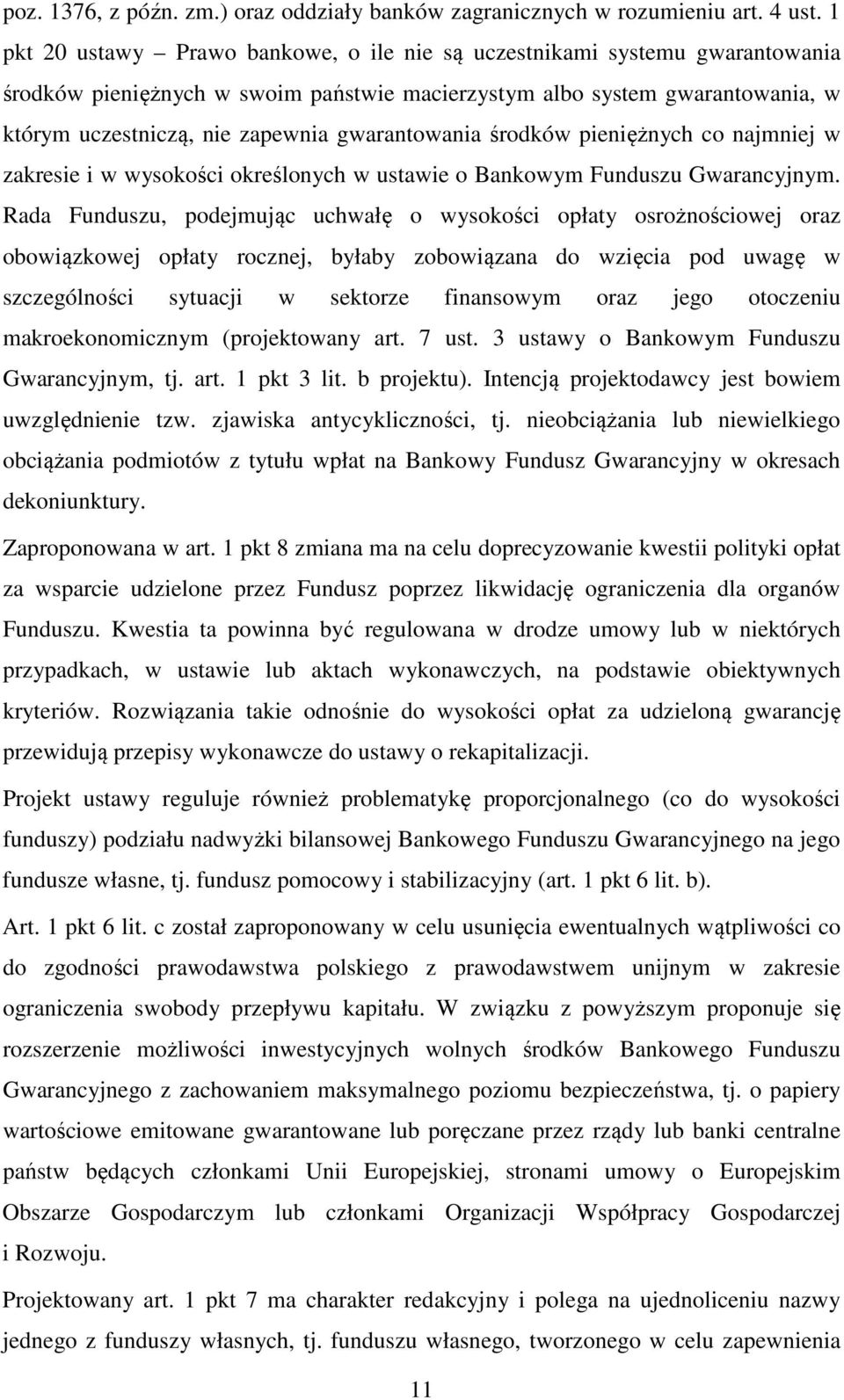 poz. 1376, z późn. zm.) oraz oddziały banków zagranicznych w rozumieniu art. 4 ust. 1 pkt 20 ustawy – Prawo bankowe, o ile nie są uczestnikami systemu gwarantowania środków pieniężnych w swoim państwie macierzystym albo system gwarantowania, w którym uczestniczą, nie zapewnia gwarantowania środków pieniężnych co najmniej w zakresie i w wysokości określonych w ustawie o Bankowym Funduszu Gwarancyjnym. Rada Funduszu, podejmując uchwałę o wysokości opłaty osrożnościowej oraz obowiązkowej opłaty rocznej, byłaby zobowiązana do wzięcia pod uwagę w szczególności sytuacji w sektorze finansowym oraz jego otoczeniu makroekonomicznym (projektowany art. 7 ust. 3 ustawy o Bankowym Funduszu Gwarancyjnym, tj. art. 1 pkt 3 lit. b projektu). Intencją projektodawcy jest bowiem uwzględnienie tzw. zjawiska antycykliczności, tj. nieobciążania lub niewielkiego obciążania podmiotów z tytułu wpłat na Bankowy Fundusz Gwarancyjny w okresach dekoniunktury.

Zaproponowana w art. 1 pkt 8 zmiana ma na celu doprecyzowanie kwestii polityki opłat za wsparcie udzielone przez Fundusz poprzez likwidację ograniczenia dla organów Funduszu. Kwestia ta powinna być regulowana w drodze umowy lub w niektórych przypadkach, w ustawie lub aktach wykonawczych, na podstawie obiektywnych kryteriów. Rozwiązania takie odnośnie do wysokości opłat za udzieloną gwarancję przewidują przepisy wykonawcze do ustawy o rekapitalizacji.

Projekt ustawy reguluje również problematykę proporcjonalnego (co do wysokości funduszy) podziału nadwyżki bilansowej Bankowego Funduszu Gwarancyjnego na jego fundusze własne, tj. fundusz pomocowy i stabilizacyjny (art. 1 pkt 6 lit. b).

Art. 1 pkt 6 lit. c został zaproponowany w celu usunięcia ewentualnych wątpliwości co do zgodności prawodawstwa polskiego z prawodawstwem unijnym w zakresie ograniczenia swobody przepływu kapitału. W związku z powyższym proponuje się rozszerzenie możliwości inwestycyjnych wolnych środków Bankowego Funduszu Gwarancyjnego z zachowaniem maksymalnego poziomu bezpieczeństwa, tj. o papiery wartościowe emitowane gwarantowane lub poręczane przez rządy lub banki centralne państw będących członkami Unii Europejskiej, stronami umowy o Europejskim Obszarze Gospodarczym lub członkami Organizacji Współpracy Gospodarczej i Rozwoju.

Projektowany art. 1 pkt 7 ma charakter redakcyjny i polega na ujednoliceniu nazwy jednego z funduszy własnych, tj. funduszu własnego, tworzonego w celu zapewnienia

11